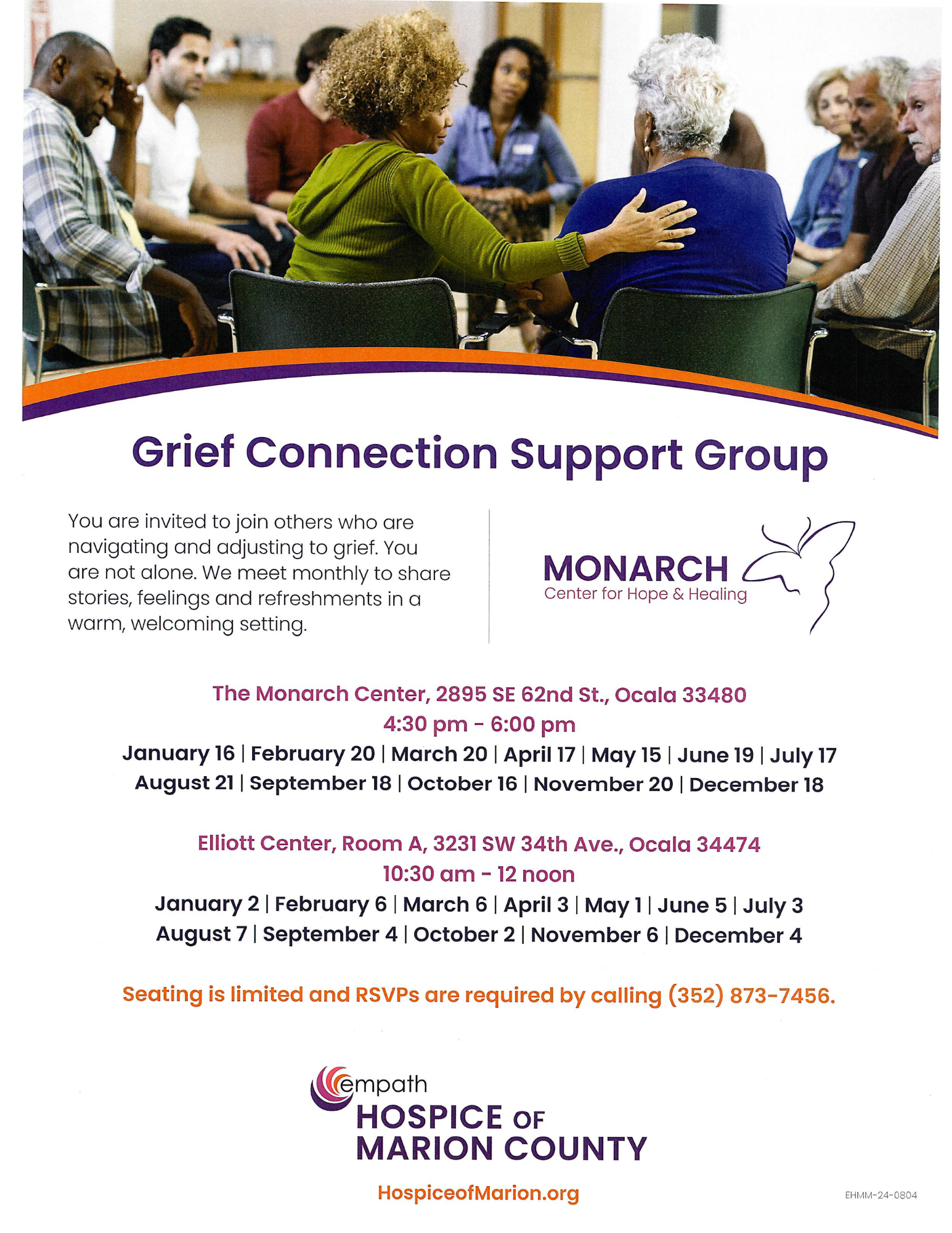 Grief Connection Support Group

You are invited to join others who are navigating and adjusting to grief. You are not alone. We meet monthly to share stories, feelings and refreshments in a warm, welcoming setting.

MONARCH
Center for Hope & Healing

The Monarch Center, 2895 SE 62nd St., Ocala 33480
4:30 pm - 6:00 pm
January 16 | February 20 | March 20 | April 17 | May 15 | June 19 | July 17
August 21 | September 18 | October 16 | November 20 | December 18

Elliott Center, Room A, 3231 SW 34th Ave., Ocala 34474
10:30 am - 12 noon
January 2 | February 6 | March 6 | April 3 | May 1 | June 5 | July 3
August 7 | September 4 | October 2 | November 6 | December 4

Seating is limited and RSVPs are required by calling (352) 873-7456.

empath
HOSPICE OF
MARION COUNTY

HospiceofMarion.org

EHMM-24-0804